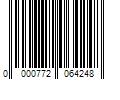 0 000772 064248